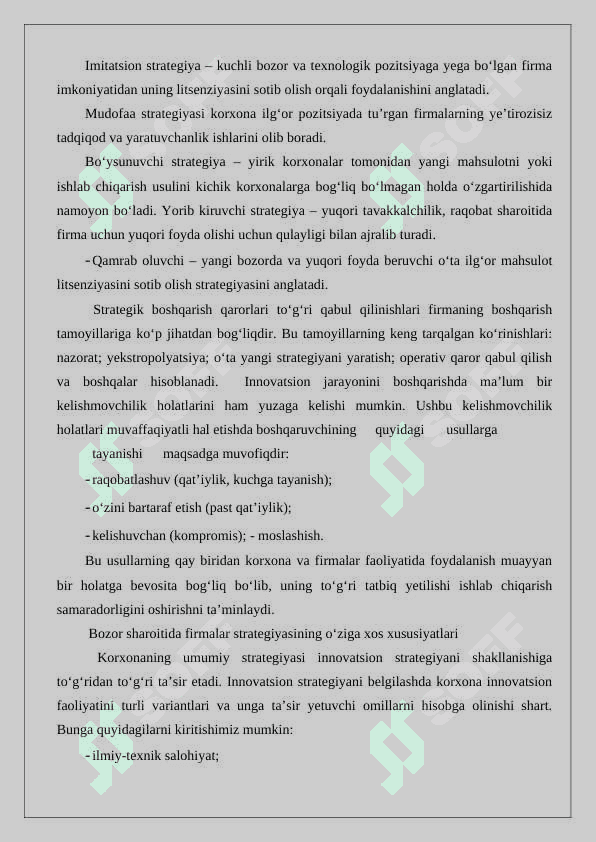 Imitatsion strategiya – kuchli bozor va texnologik pozitsiyaga yega bo‘lgan firma imkoniyatidan uning litsenziyasini sotib olish orqali foydalanishini anglatadi.

Mudofaa strategiyasi korxona ilg‘or pozitsiyada tu’rgan firmalarning ye’tirozisiz tadqiqod va yaratuvchanlik ishlarini olib boradi.

Bo‘ysunuvchi strategiya – yirik korxonalar tomonidan yangi mahsulotni yoki ishlab chiqarish usulini kichik korxonalarga bog‘liq bo‘lmagan holda o‘zgartirilishida namoyon bo‘ladi. Yorib kiruvchi strategiya – yuqori tavakkalchilik, raqobat sharoitida firma uchun yuqori foyda olishi uchun qulayligi bilan ajralib turadi.

- Qamrab oluvchi – yangi bozorda va yuqori foyda beruvchi o‘ta ilg‘or mahsulot litsenziyasini sotib olish strategiyasini anglatadi.

Strategik boshqarish qarorlari to‘g‘ri qabul qilinishlari firmaning boshqarish tamoyillariga ko‘p jihatdan bog‘liqdir. Bu tamoyillarning keng tarqalgan ko‘rinishlari: nazorat; yekstropolyatsiya; o‘ta yangi strategiyani yaratish; operativ qaror qabul qilish va boshqalar hisoblanadi. Innovatsion jarayonini boshqarishda ma’lum bir kelishmovchilik holatlarini ham yuzaga kelishi mumkin. Ushbu kelishmovchilik holatlari muvaffaqiyatli hal etishda boshqaruvchining quyidagi usullarga tayanishi maqsadga muvofiqdir:

- raqobatlashuv (qat’iylik, kuchga tayanish);

- o‘zini bartaraf etish (past qat’iylik);

- kelishuvchan (kompromis); - moslashish.

Bu usullarning qay biridan korxona va firmalar faoliyatida foydalanish muayyan bir holatga bevosita bog‘liq bo‘lib, uning to‘g‘ri tatbiq yetilishi ishlab chiqarish samaradorligini oshirishni ta’minlaydi.

Bozor sharoitida firmalar strategiyasining o‘ziga xos xususiyatlari

Korxonaning umumiy strategiyasi innovatsion strategiyani shakllanishiga to‘g‘ridan to‘g‘ri ta’sir etadi. Innovatsion strategiyani belgilashda korxona innovatsion faoliyatini turli variantlari va unga ta’sir yetuvchi omillarni hisobga olinishi shart. Bunga quyidagilarni kiritishimiz mumkin:

- ilmiy-texnik salohiyat;